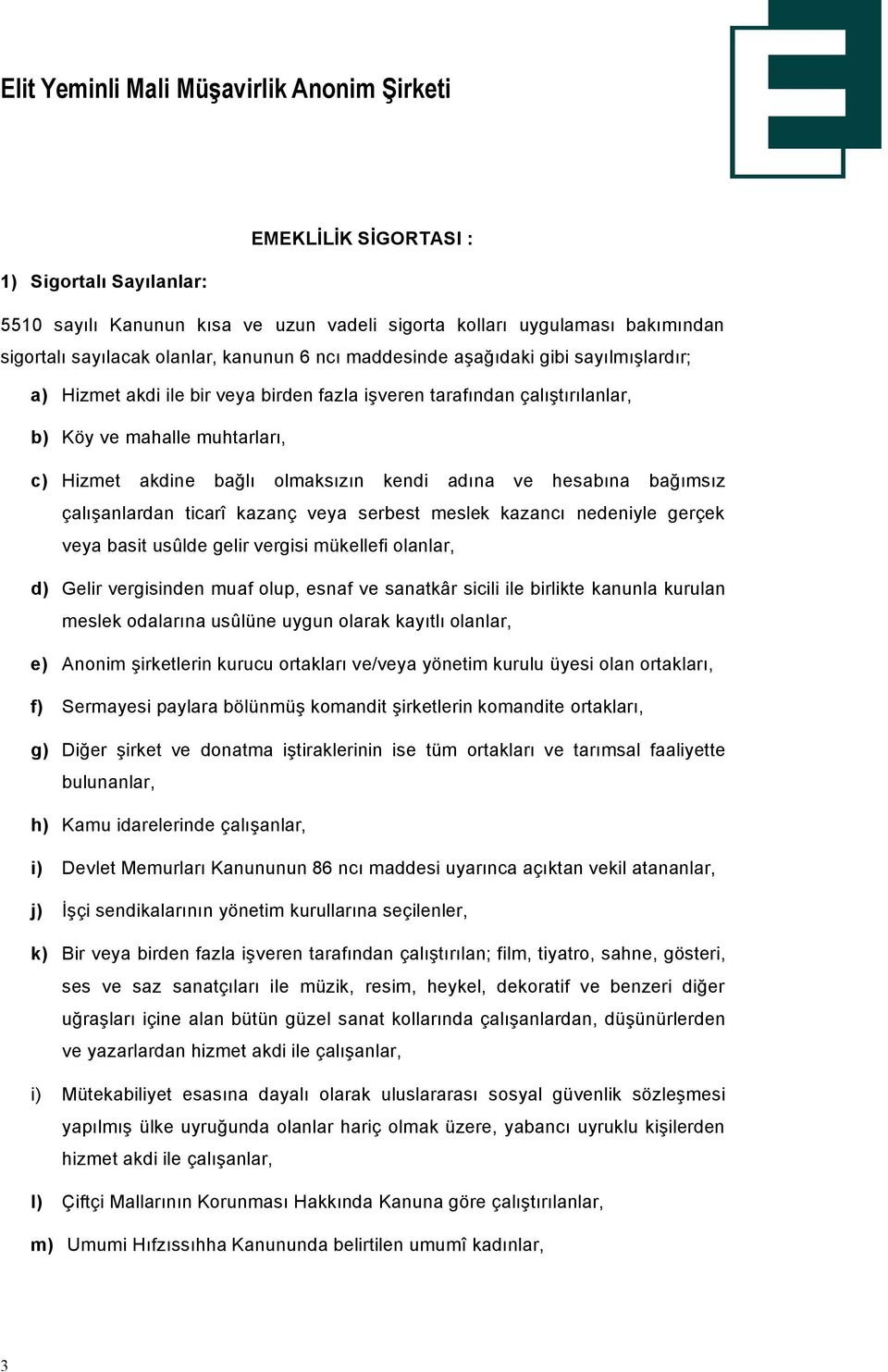 Elit Yeminli Mali Müşavirlik Anonim Şirketi

EMEKLİLİK SİGORTASI :

1) Sigortalı Sayılanlar:

5510 sayılı Kanunun kısa ve uzun vadeli sigorta kolları uygulaması bakımından sigortalı sayılacak olanlar, kanunun 6 ncı maddesinde aşağıdaki gibi sayılmışlardır;

a) Hizmet akdi ile bir veya birden fazla işveren tarafından çalıştırılanlar,

b) Köy ve mahalle muhtarları,

c) Hizmet akdine bağlı olmaksızın kendi adına ve hesabına bağımsız çalışanlardan ticarî kazanç veya serbest meslek kazancı nedeniyle gerçek veya basit usûlde gelir vergisi mükellefi olanlar,

d) Gelir vergisinden muaf olup, esnaf ve sanatkâr sicili ile birlikte kanunla kurulan meslek odalarına usûlüne uygun olarak kayıtlı olanlar,

e) Anonim şirketlerin kurucu ortakları ve/veya yönetim kurulu üyesi olan ortakları,

f) Sermayesi paylara bölünmüş komandit şirketlerin komandite ortakları,

g) Diğer şirket ve donatma iştiraklerinin ise tüm ortakları ve tarımsal faaliyette bulunanlar,

h) Kamu idarelerinde çalışanlar,

i) Devlet Memurları Kanununun 86 ncı maddesi uyarınca açıktan vekil atananlar,

j) İşçi sendikalarının yönetim kurullarına seçilenler,

k) Bir veya birden fazla işveren tarafından çalıştırılan; film, tiyatro, sahne, gösteri, ses ve saz sanatçıları ile müzik, resim, heykel, dekoratif ve benzeri diğer uğraşları içine alan bütün güzel sanat kollarında çalışanlardan, düşünürlerden ve yazarlardan hizmet akdi ile çalışanlar,

i) Mütekabiliyet esasına dayalı olarak uluslararası sosyal güvenlik sözleşmesi yapılmış ülke uyruğunda olanlar hariç olmak üzere, yabancı uyruklu kişilerden hizmet akdi ile çalışanlar,

l) Çiftçi Mallarının Korunması Hakkında Kanuna göre çalıştırılanlar,

m) Umumi Hıfzıssıhha Kanununda belirtilen umumî kadınlar,

3